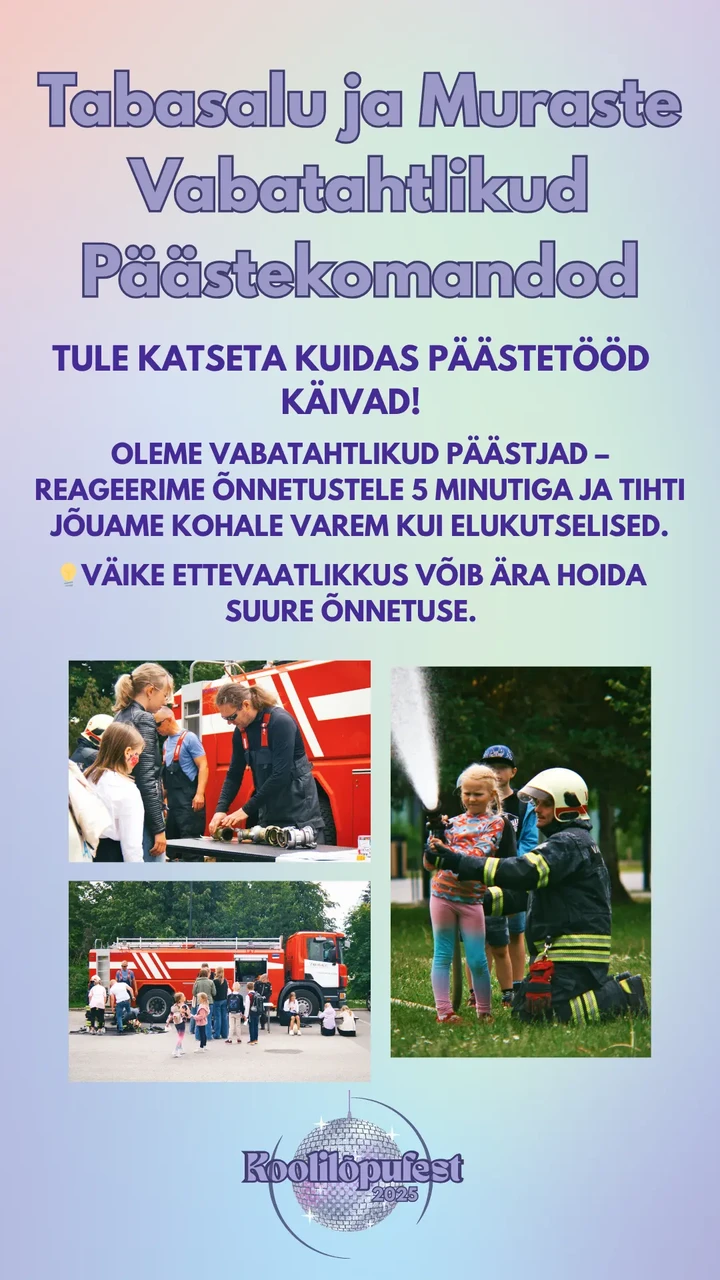 Tabasalu ja Muraste Vabatahtlikud Päästekomandod

TULE KATSETA KUIDAS PÄÄSTETÖÖD KÄIVAD!

OLEME VABATAHTLIKUD PÄÄSTJAD – REAGEERIME ÕNNETUSTELE 5 MINUTIGA JA TIHTI JÕUAME KOHALE VAREM KUI ELUKUTSELISED.

💡VÄIKE ETTEVAATLIKKUS VÕIB ÄRA HOIDA SUURE ÕNNETUSE.

Koolilõpufest 2025